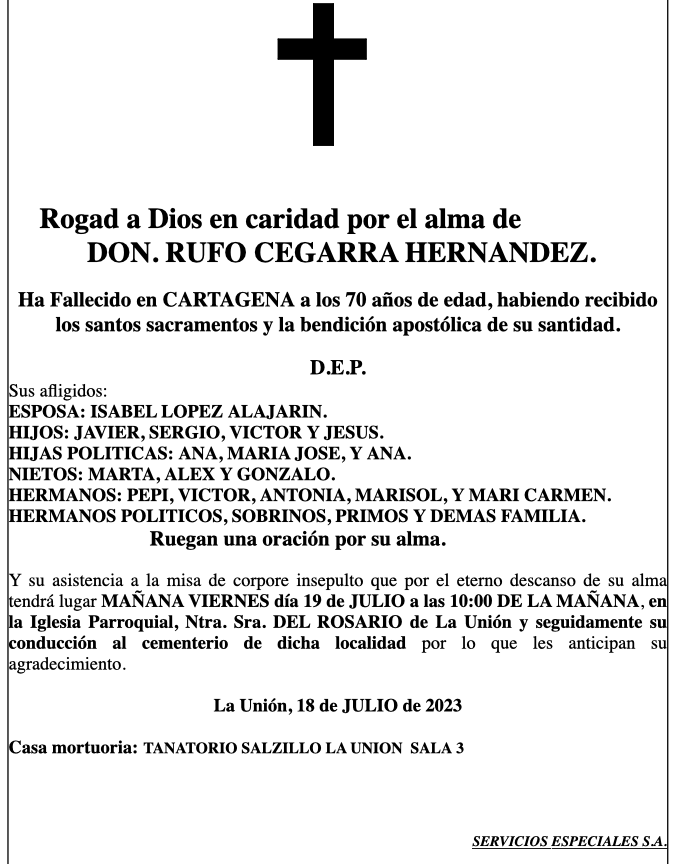 Rogad a Dios en caridad por el alma de
DON. RUFO CEGARRA HERNANDEZ.

Ha Fallecido en CARTAGENA a los 70 años de edad, habiendo recibido los santos sacramentos y la bendición apostólica de su santidad.

D.E.P.

Sus afligidos:
ESPOSA: ISABEL LOPEZ ALAJARIN.
HIJOS: JAVIER, SERGIO, VICTOR Y JESUS.
HIJAS POLITICAS: ANA, MARIA JOSE, Y ANA.
NIETOS: MARTA, ALEX Y GONZALO.
HERMANOS: PEPI, VICTOR, ANTONIA, MARISOL, Y MARI CARMEN.
HERMANOS POLITICOS, SOBRINOS, PRIMOS Y DEMAS FAMILIA.
Ruegan una oración por su alma.

Y su asistencia a la misa de corpore insepulto que por el eterno descanso de su alma tendrá lugar MAÑANA VIERNES día 19 de JULIO a las 10:00 DE LA MAÑANA, en la Iglesia Parroquial, Ntra. Sra. DEL ROSARIO de La Unión y seguidamente su conducción al cementerio de dicha localidad por lo que les anticipan su agradecimiento.

La Unión, 18 de JULIO de 2023

Casa mortuoria: TANATORIO SALZILLO LA UNION SALA 3

SERVICIOS ESPECIALES S.A.